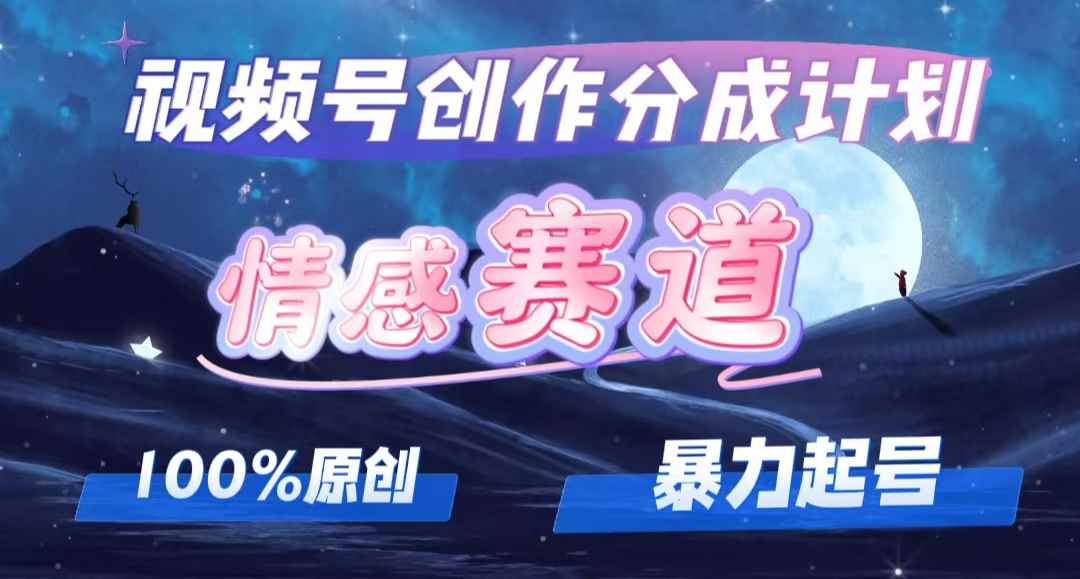 视频号创作分成计划

情感赛道

100%原创

暴力起号